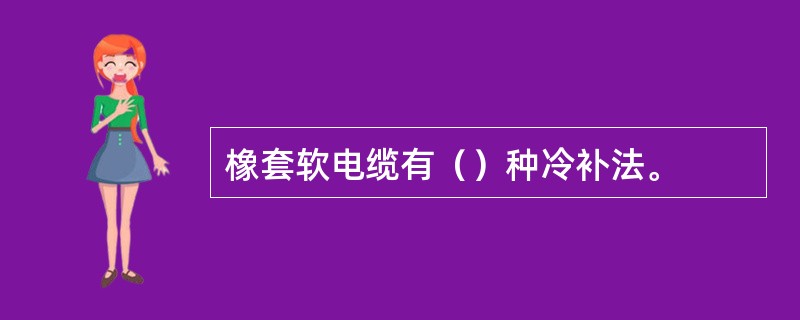 橡套软电缆有（）种冷补法。